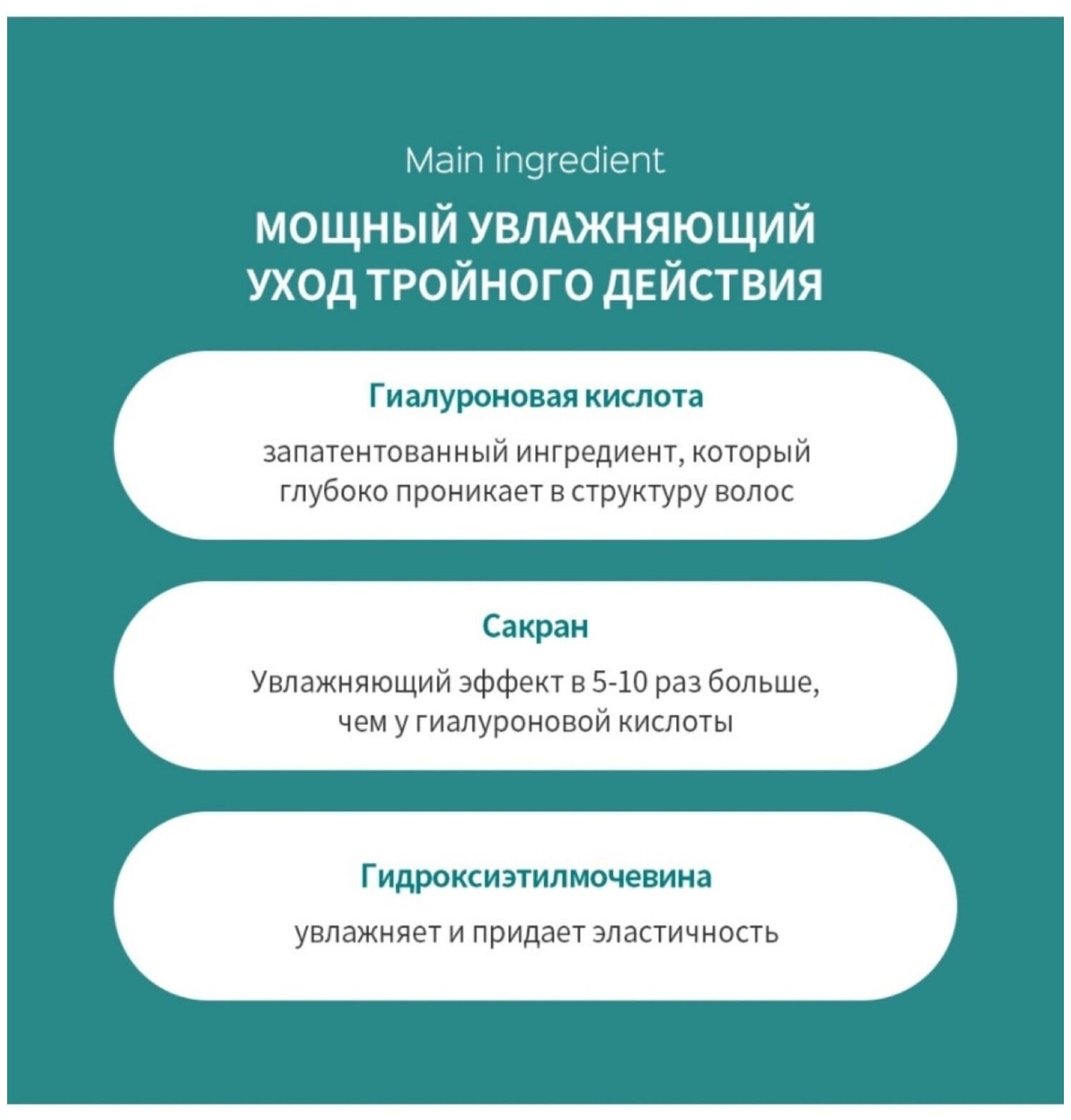 Main ingredient

МОЩНЫЙ УВЛАЖНЯЮЩИЙ УХОД ТРОЙНОГО ДЕЙСТВИЯ

Гиалуроновая кислота

запатентованный ингредиент, который глубоко проникает в структуру волос

Сакран

Увлажняющий эффект в 5-10 раз больше, чем у гиалуроновой кислоты

Гидроксиэтилмочевина

увлажняет и придает эластичность